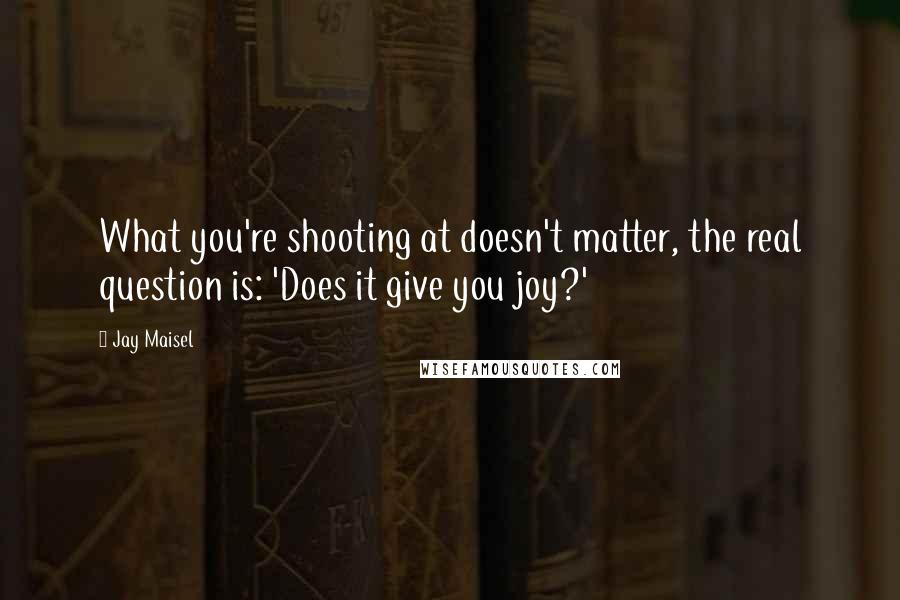 What you're shooting at doesn't matter, the real question is: 'Does it give you joy?'

Jay Maisel

WISEFAMOUSQUOTES.COM